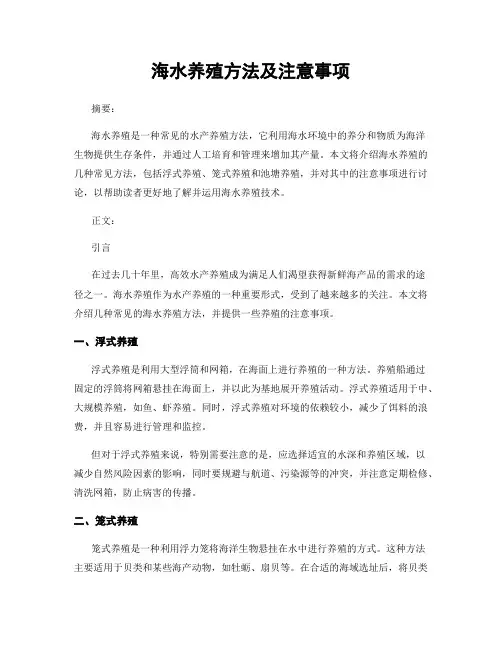 海水养殖方法及注意事项

摘要：

海水养殖是一种常见的水产养殖方法，它利用海水环境中的养分和物质为海洋生物提供生存条件，并通过人工培育和管理来增加其产量。本文将介绍海水养殖的几种常见方法，包括浮式养殖、笼式养殖和池塘养殖，并对其中的注意事项进行讨论，以帮助读者更好地了解并运用海水养殖技术。

正文：

引言

在过去几十年里，高效水产养殖成为满足人们渴望获得新鲜海产品的需求的途径之一。海水养殖作为水产养殖的一种重要形式，受到了越来越多的关注。本文将介绍几种常见的海水养殖方法，并提供一些养殖的注意事项。

一、浮式养殖

浮式养殖是利用大型浮筒和网箱，在海面上进行养殖的一种方法。养殖船通过固定的浮筒将网箱悬挂在海面上，并以此为基地展开养殖活动。浮式养殖适用于中、大规模养殖，如鱼、虾养殖。同时，浮式养殖对环境的依赖较小，减少了饵料的浪费，并且容易进行管理和监控。

但对于浮式养殖来说，特别需要注意的是，应选择适宜的水深和养殖区域，以减少自然风险因素的影响，同时要规避与航道、污染源等的冲突，并注意定期检修、清洗网箱，防止病害的传播。

二、笼式养殖

笼式养殖是一种利用浮力笼将海洋生物悬挂在水中进行养殖的方式。这种方法主要适用于贝类和某些海产动物，如牡蛎、扇贝等。在合适的海域选址后，将贝类